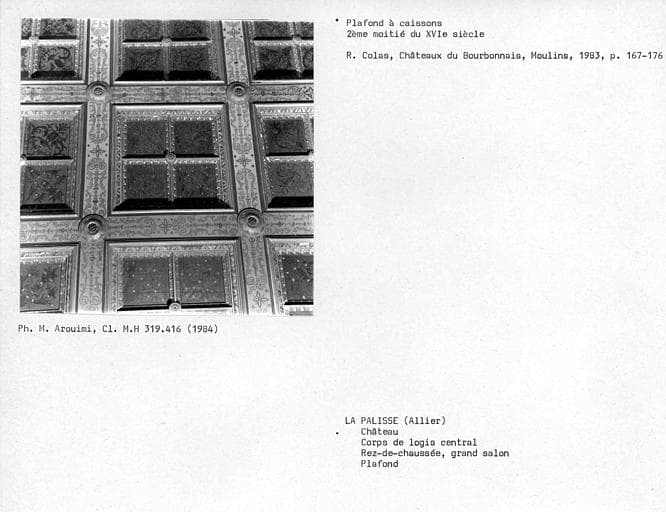 • Plafond à caissons
2ème moitié du XVIe siècle

R. Colas, Châteaux du Bourbonnais, Moulins, 1983, p. 167-176

Ph. M. Arouimi, Cl. M.H 319.416 (1984)

LA PALISSE (Allier)
Château
Corps de logis central
Rez-de-chaussée, grand salon
Plafond